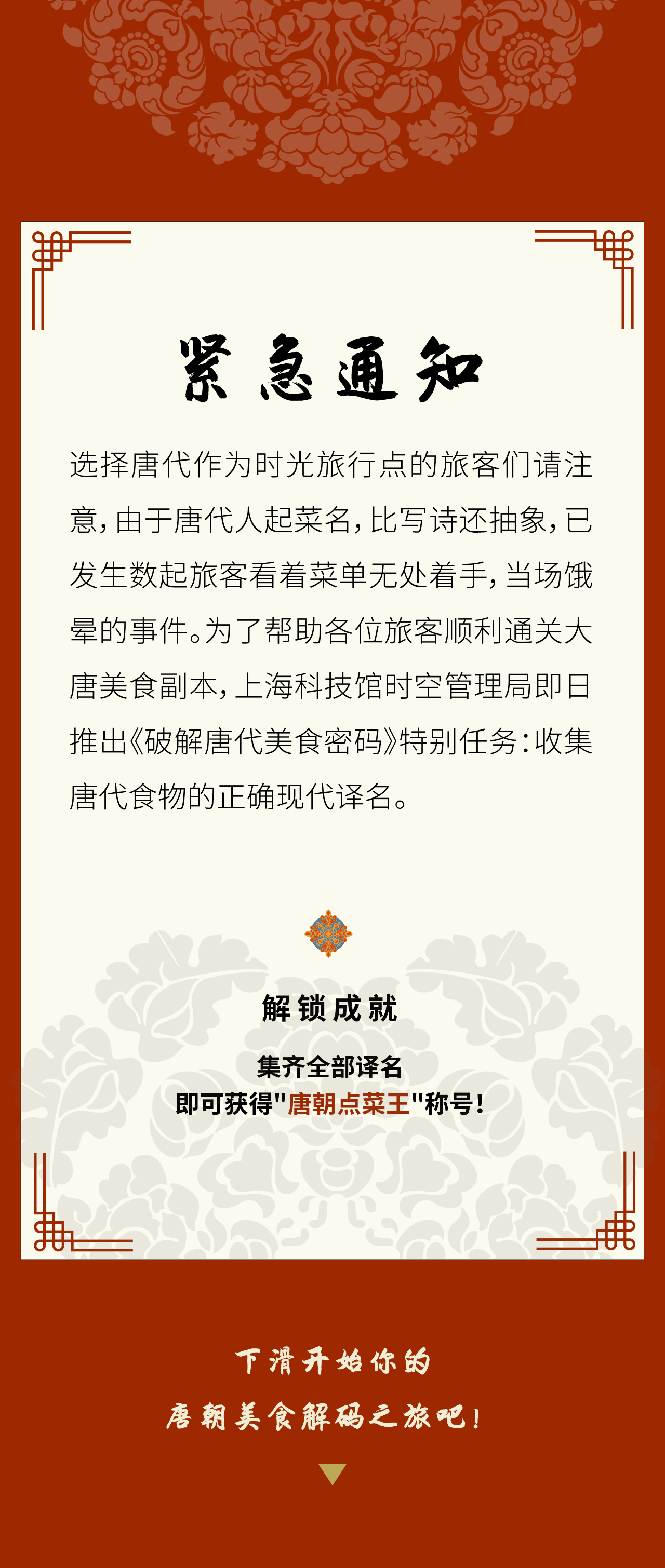 紧急通知

选择唐代作为时光旅行点的旅客们请注意，由于唐代人起菜名，比写诗还抽象，已发生数起旅客看着菜单无处着手，当场饿晕的事件。为了帮助各位旅客顺利通关大唐美食副本，上海科技馆时空管理局即日推出《破解唐代美食密码》特别任务：收集唐代食物的正确现代译名。

解锁成就

集齐全部译名
即可获得"唐朝点菜王"称号！

下滑开始你的
唐朝美食解码之旅吧！